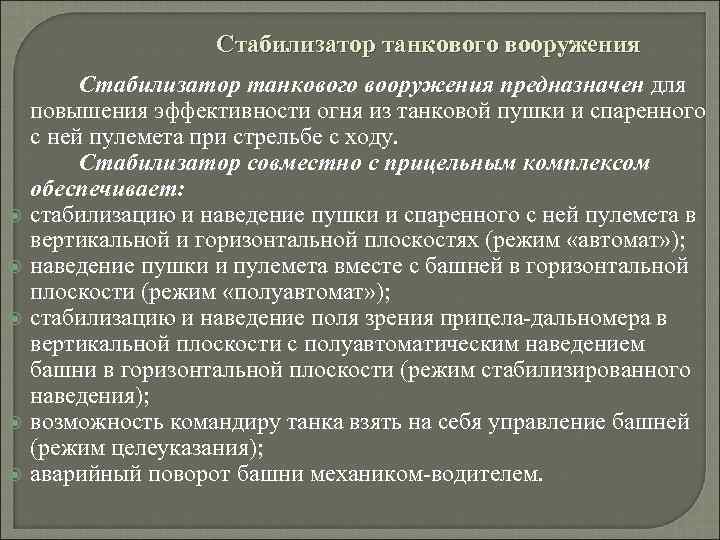 Стабилизатор танкового вооружения

Стабилизатор танкового вооружения предназначен для повышения эффективности огня из танковой пушки и спаренного с ней пулемета при стрельбе с ходу.

Стабилизатор совместно с прицельным комплексом обеспечивает:

стабилизацию и наведение пушки и спаренного с ней пулемета в вертикальной и горизонтальной плоскостях (режим «автомат»);

наведение пушки и пулемета вместе с башней в горизонтальной плоскости (режим «полуавтомат»);

стабилизацию и наведение поля зрения прицела-дальномера в вертикальной плоскости с полуавтоматическим наведением башни в горизонтальной плоскости (режим стабилизированного наведения);

возможность командиру танка взять на себя управление башней (режим целеуказания);

аварийный поворот башни механиком-водителем.